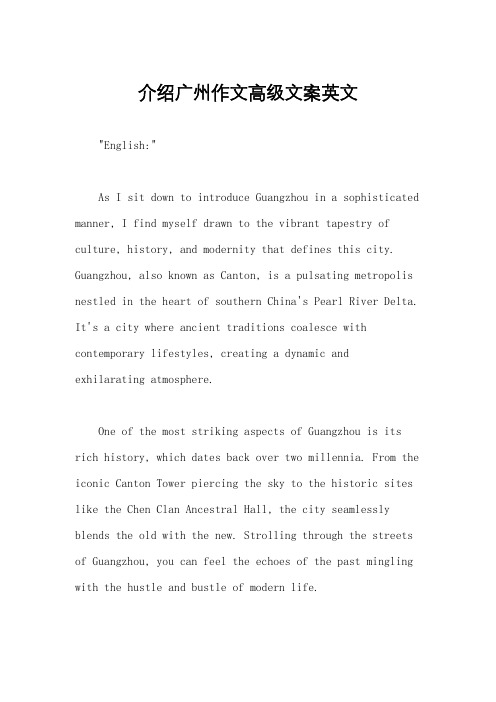 介绍广州作文高级文案英文

"English:"

As I sit down to introduce Guangzhou in a sophisticated manner, I find myself drawn to the vibrant tapestry of culture, history, and modernity that defines this city. Guangzhou, also known as Canton, is a pulsating metropolis nestled in the heart of southern China's Pearl River Delta. It's a city where ancient traditions coalesce with contemporary lifestyles, creating a dynamic and exhilarating atmosphere.

One of the most striking aspects of Guangzhou is its rich history, which dates back over two millennia. From the iconic Canton Tower piercing the sky to the historic sites like the Chen Clan Ancestral Hall, the city seamlessly blends the old with the new. Strolling through the streets of Guangzhou, you can feel the echoes of the past mingling with the hustle and bustle of modern life.